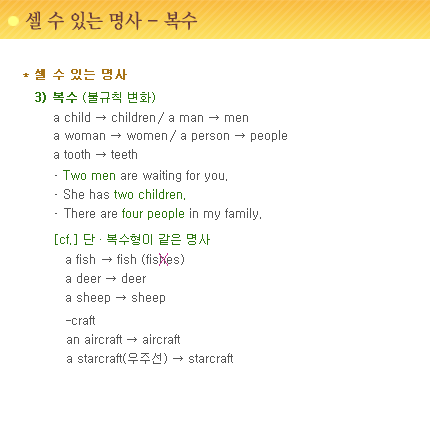 셀 수 있는 명사 – 복수

* 셀 수 있는 명사

3) 복수 (불규칙 변화)

a child → children / a man → men
a woman → women / a person → people
a tooth → teeth

· Two men are waiting for you.
· She has two children.
· There are four people in my family.

[cf.] 단 · 복수형이 같은 명사

a fish → fish (fishes)
a deer → deer
a sheep → sheep

-craft
an aircraft → aircraft
a starcraft(우주선) → starcraft